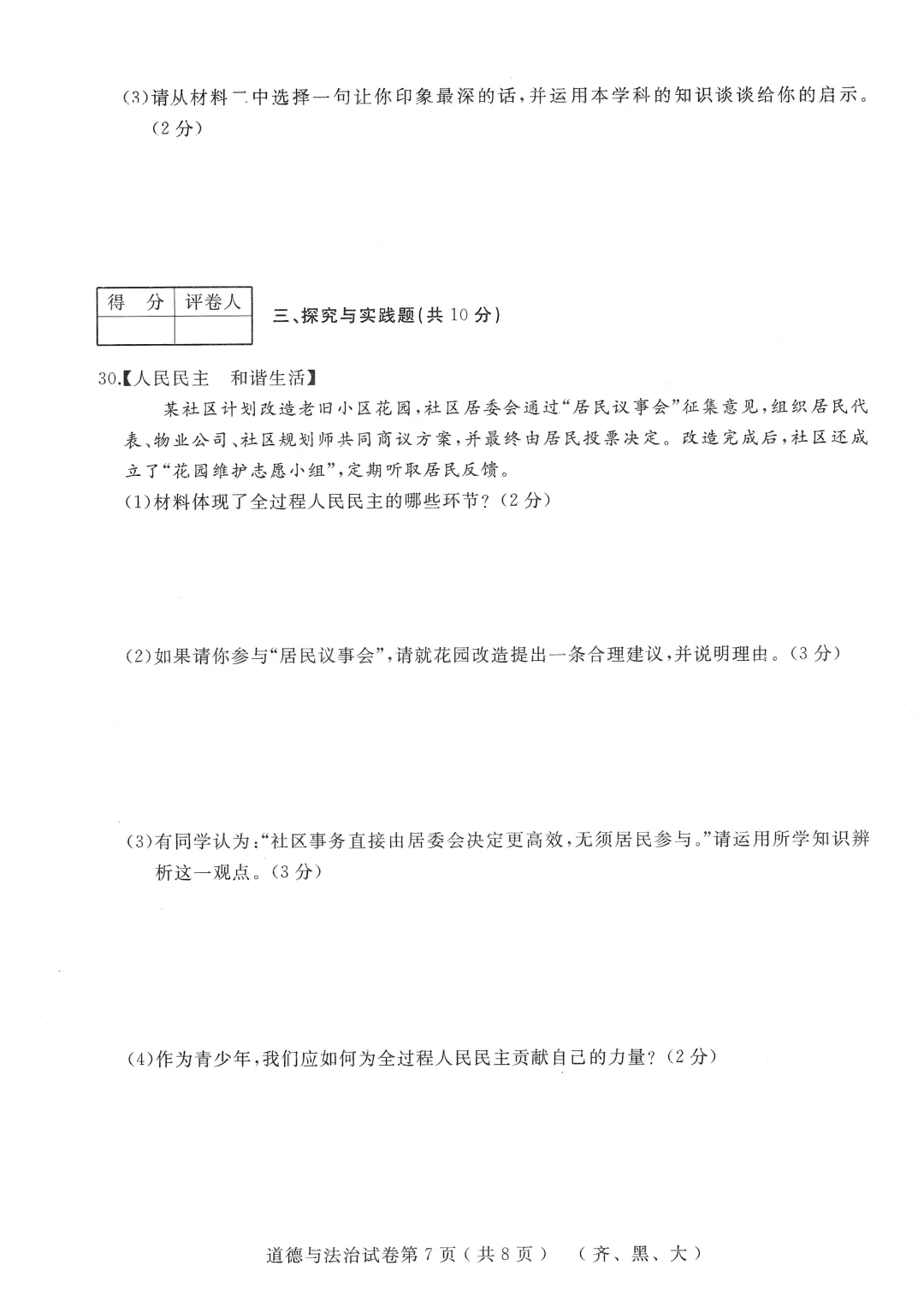 (3)请从材料二中选择一句让你印象最深的话，并运用本学科的知识谈谈给你的启示。（2分）

| 得　分 | 评卷人 |
|---|---|
| | |

三、探究与实践题(共10分)

30.【人民民主　和谐生活】

某社区计划改造老旧小区花园，社区居委会通过“居民议事会”征集意见，组织居民代表、物业公司、社区规划师共同商议方案，并最终由居民投票决定。改造完成后，社区还成立了“花园维护志愿小组”，定期听取居民反馈。

(1)材料体现了全过程人民民主的哪些环节？（2分）

(2)如果请你参与“居民议事会”，请就花园改造提出一条合理建议，并说明理由。（3分）

(3)有同学认为：“社区事务直接由居委会决定更高效，无须居民参与。”请运用所学知识辨析这一观点。（3分）

(4)作为青少年，我们应如何为全过程人民民主贡献自己的力量？（2分）

道德与法治试卷第7页（共8页）　（齐、黑、大）